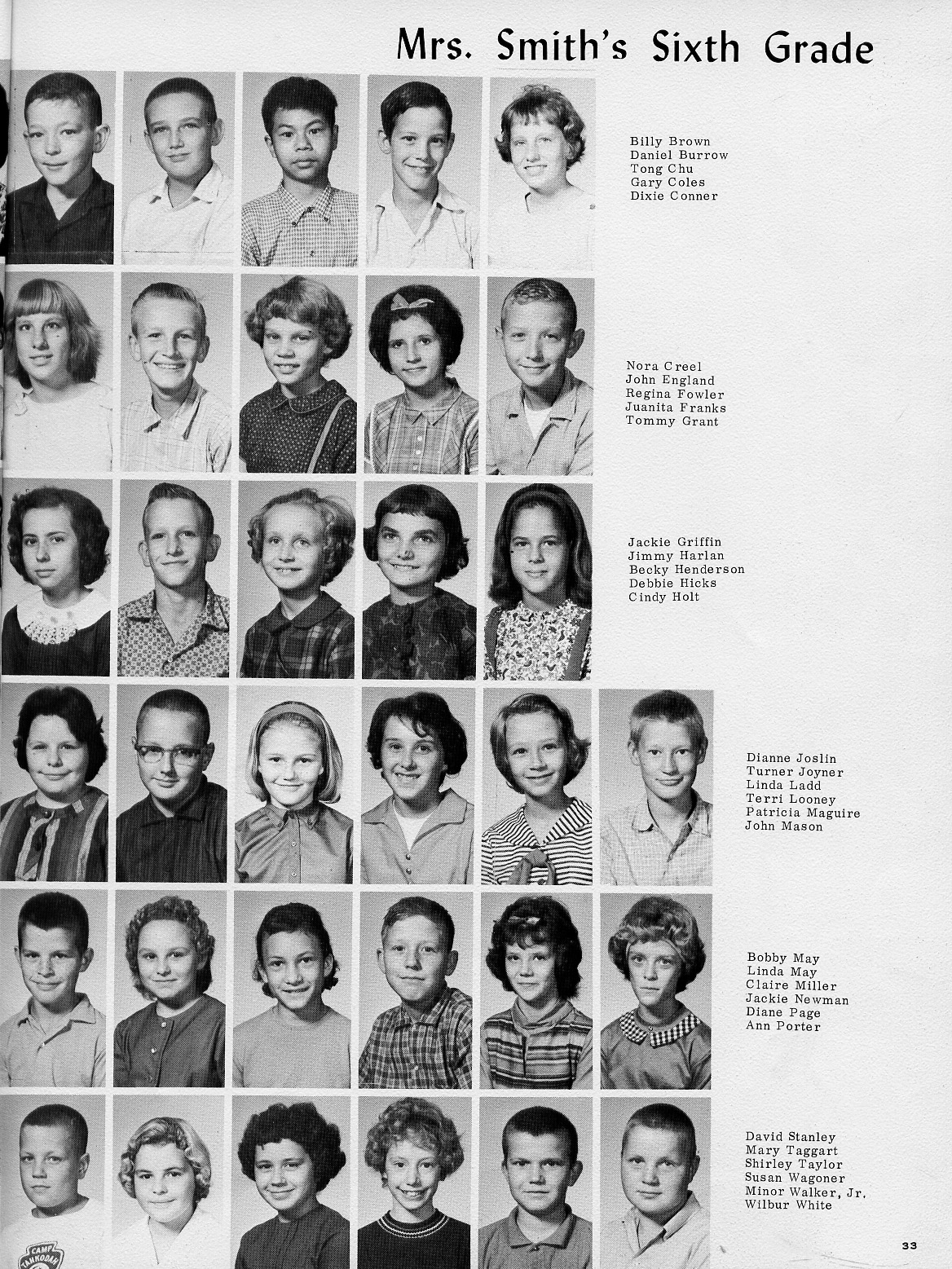 Mrs. Smith's Sixth Grade

Billy Brown
Daniel Burrow
Tong Chu
Gary Coles
Dixie Conner

Nora Creel
John England
Regina Fowler
Juanita Franks
Tommy Grant

Jackie Griffin
Jimmy Harlan
Becky Henderson
Debbie Hicks
Cindy Holt

Dianne Joslin
Turner Joyner
Linda Ladd
Terri Looney
Patricia Maguire
John Mason

Bobby May
Linda May
Claire Miller
Jackie Newman
Diane Page
Ann Porter

David Stanley
Mary Taggart
Shirley Taylor
Susan Wagoner
Minor Walker, Jr.
Wilbur White

33